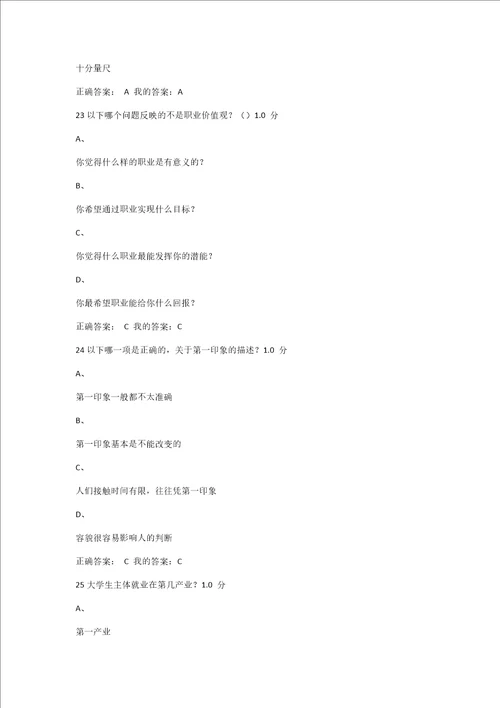 十分量尺

正确答案： A 我的答案：A

23 以下哪个问题反映的不是职业价值观？（）1.0 分

A、

你觉得什么样的职业是有意义的？

B、

你希望通过职业实现什么目标？

C、

你觉得什么职业最能发挥你的潜能？

D、

你最希望职业能给你什么回报？

正确答案： C 我的答案：C

24 以下哪一项是正确的，关于第一印象的描述？1.0 分

A、

第一印象一般都不太准确

B、

第一印象基本是不能改变的

C、

人们接触时间有限，往往凭第一印象

D、

容貌很容易影响人的判断

正确答案： C 我的答案：C

25 大学生主体就业在第几产业？1.0 分

A、

第一产业